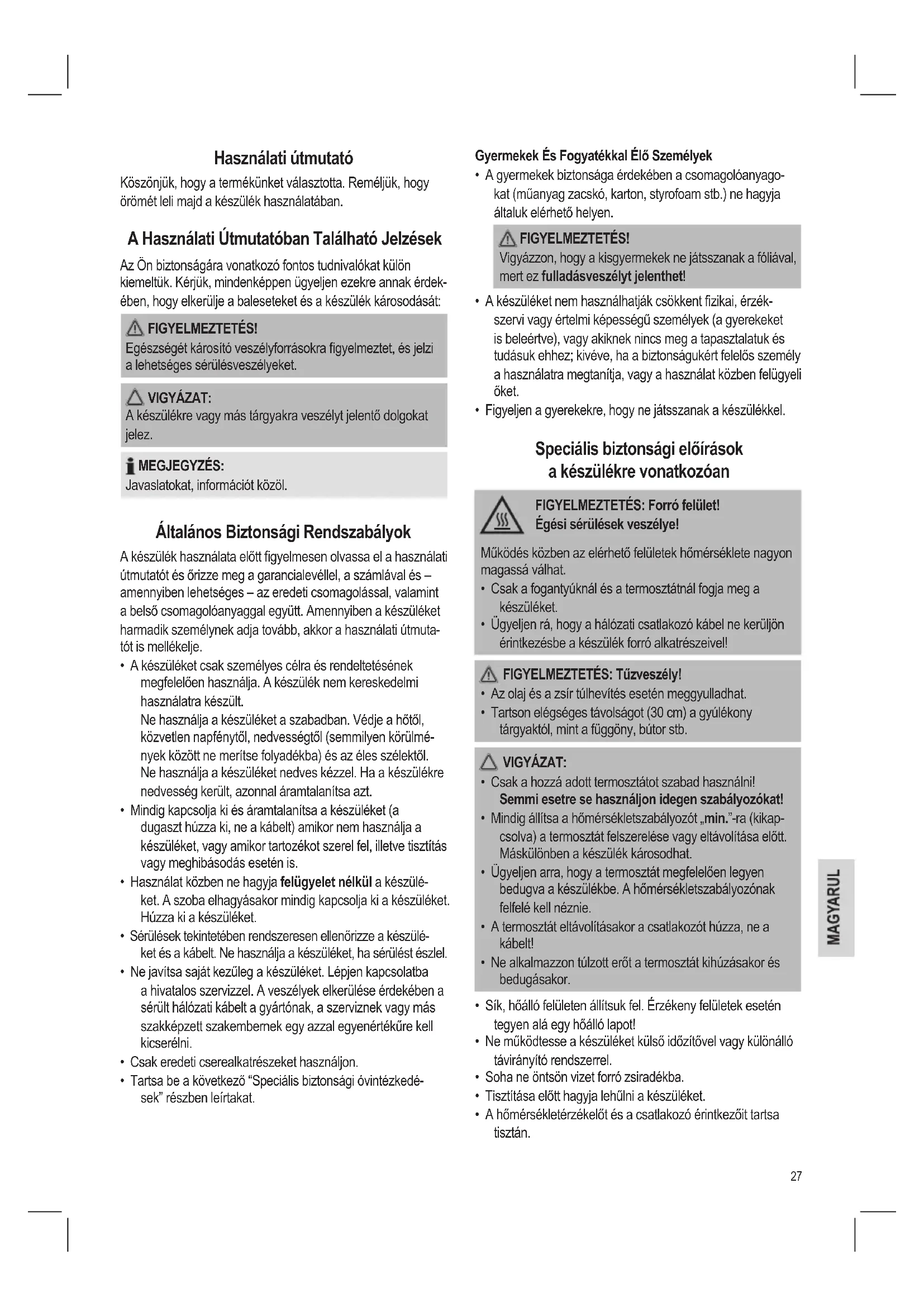 Használati útmutató

Köszönjük, hogy a termékünket választotta. Reméljük, hogy örömét leli majd a készülék használatában.

A Használati Útmutatóban Található Jelzések

Az Ön biztonságára vonatkozó fontos tudnivalókat külön kiemeltük. Kérjük, mindenképpen ügyeljen ezekre annak érdekében, hogy elkerülje a baleseteket és a készülék károsodását:

FIGYELMEZTETÉS!
Egészségét károsító veszélyforrásokra figyelmeztet, és jelzi a lehetséges sérülésveszélyeket.

VIGYÁZAT:
A készülékre vagy más tárgyakra veszélyt jelentő dolgokat jelez.

MEGJEGYZÉS:
Javaslatokat, információt közöl.

Általános Biztonsági Rendszabályok

A készülék használata előtt figyelmesen olvassa el a használati útmutatót és őrizze meg a garancialevéllel, a számlával és – amennyiben lehetséges – az eredeti csomagolással, valamint a belső csomagolóanyaggal együtt. Amennyiben a készüléket harmadik személynek adja tovább, akkor a használati útmutatót is mellékelje.

• A készüléket csak személyes célra és rendeltetésének megfelelően használja. A készülék nem kereskedelmi használatra készült.
Ne használja a készüléket a szabadban. Védje a hőtől, közvetlen napfénytől, nedvességtől (semmilyen körülmények között ne merítse folyadékba) és az éles szélektől. Ne használja a készüléket nedves kézzel. Ha a készülékre nedvesség került, azonnal áramtalanítsa azt.
• Mindig kapcsolja ki és áramtalanítsa a készüléket (a dugaszt húzza ki, ne a kábelt) amikor nem használja a készüléket, vagy amikor tartozékot szerel fel, illetve tisztítás vagy meghibásodás esetén is.
• Használat közben ne hagyja felügyelet nélkül a készüléket. A szoba elhagyásakor mindig kapcsolja ki a készüléket. Húzza ki a készüléket.
• Sérülések tekintetében rendszeresen ellenőrizze a készüléket és a kábelt. Ne használja a készüléket, ha sérülést észlel.
• Ne javítsa saját kezűleg a készüléket. Lépjen kapcsolatba a hivatalos szervizzel. A veszélyek elkerülése érdekében a sérült hálózati kábelt a gyártónak, a szerviznek vagy más szakképzett szakembernek egy azzal egyenértékűre kell kicserélni.
• Csak eredeti cserealkatrészeket használjon.
• Tartsa be a következő “Speciális biztonsági óvintézkedések” részben leírtakat.

Gyermekek És Fogyatékkal Élő Személyek
• A gyermekek biztonsága érdekében a csomagolóanyagokat (műanyag zacskó, karton, styrofoam stb.) ne hagyja általuk elérhető helyen.

FIGYELMEZTETÉS!
Vigyázzon, hogy a kisgyermekek ne játsszanak a fóliával, mert ez fulladásveszélyt jelenthet!

• A készüléket nem használhatják csökkent fizikai, érzékszervi vagy értelmi képességű személyek (a gyerekeket is beleértve), vagy akiknek nincs meg a tapasztalatuk és tudásuk ehhez; kivéve, ha a biztonságukért felelős személy a használatra megtanítja, vagy a használat közben felügyeli őket.
• Figyeljen a gyerekekre, hogy ne játsszanak a készülékkel.

Speciális biztonsági előírások a készülékre vonatkozóan

FIGYELMEZTETÉS: Forró felület!
Égési sérülések veszélye!
Működés közben az elérhető felületek hőmérséklete nagyon magassá válhat.
• Csak a fogantyúknál és a termosztátnál fogja meg a készüléket.
• Ügyeljen rá, hogy a hálózati csatlakozó kábel ne kerüljön érintkezésbe a készülék forró alkatrészeivel!

FIGYELMEZTETÉS: Tűzveszély!
• Az olaj és a zsír túlhevítés esetén meggyulladhat.
• Tartson elégséges távolságot (30 cm) a gyúlékony tárgyaktól, mint a függöny, bútor stb.

VIGYÁZAT:
• Csak a hozzá adott termosztátot szabad használni! Semmi esetre se használjon idegen szabályozókat!
• Mindig állítsa a hőmérsékletszabályozót „min.”-ra (kikapcsolva) a termosztát felszerelése vagy eltávolítása előtt. Máskülönben a készülék károsodhat.
• Ügyeljen arra, hogy a termosztát megfelelően legyen bedugva a készülékbe. A hőmérsékletszabályozónak felfelé kell néznie.
• A termosztát eltávolításakor a csatlakozót húzza, ne a kábelt!
• Ne alkalmazzon túlzott erőt a termosztát kihúzásakor és bedugásakor.

• Sík, hőálló felületen állítsuk fel. Érzékeny felületek esetén tegyen alá egy hőálló lapot!
• Ne működtesse a készüléket külső időzítővel vagy különálló távirányító rendszerrel.
• Soha ne öntsön vizet forró zsiradékba.
• Tisztítása előtt hagyja lehűlni a készüléket.
• A hőmérsékletérzékelőt és a csatlakozó érintkezőit tartsa tisztán.

MAGYARUL

27